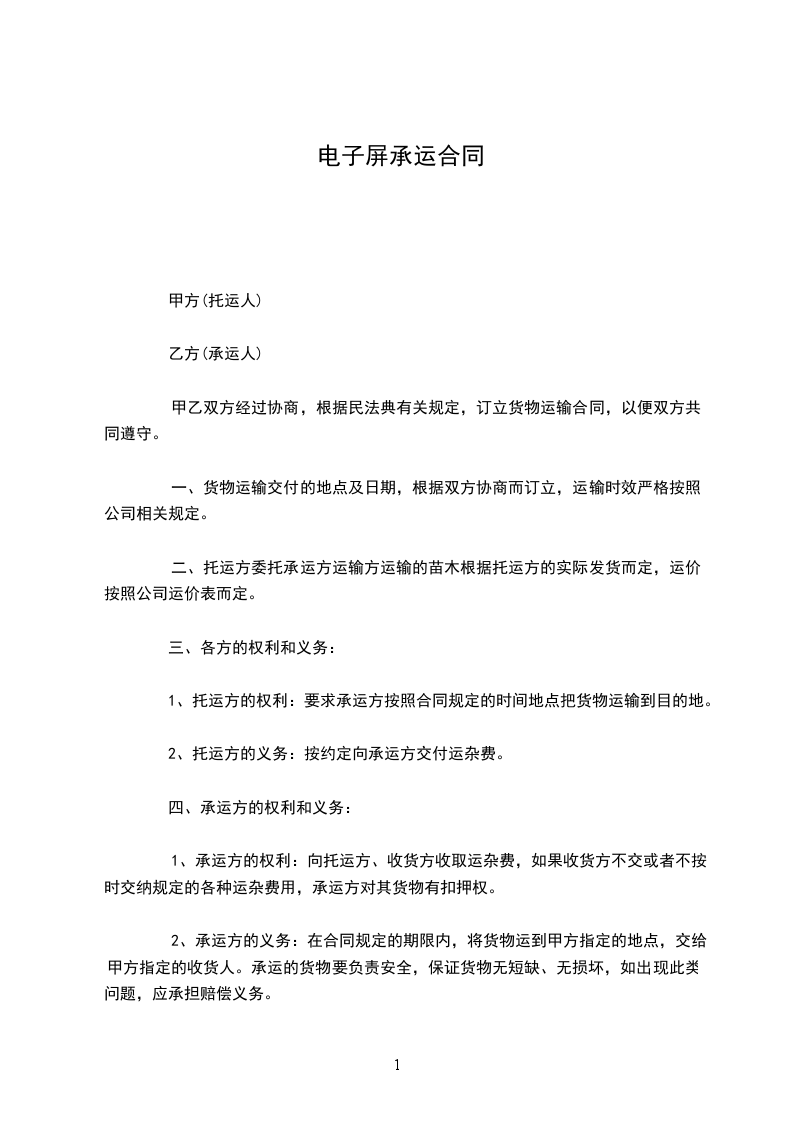 电子屏承运合同

甲方(托运人)

乙方(承运人)

甲乙双方经过协商，根据民法典有关规定，订立货物运输合同，以便双方共同遵守。

一、货物运输交付的地点及日期，根据双方协商而订立，运输时效严格按照公司相关规定。

二、托运方委托承运方运输方运输的苗木根据托运方的实际发货而定，运价按照公司运价表而定。

三、各方的权利和义务：

1、托运方的权利：要求承运方按照合同规定的时间地点把货物运输到目的地。

2、托运方的义务：按约定向承运方交付运杂费。

四、承运方的权利和义务：

1、承运方的权利：向托运方、收货方收取运杂费，如果收货方不交或者不按时交纳规定的各种运杂费用，承运方对其货物有扣押权。

2、承运方的义务：在合同规定的期限内，将货物运到甲方指定的地点，交给甲方指定的收货人。承运的货物要负责安全，保证货物无短缺、无损坏，如出现此类问题，应承担赔偿义务。

1